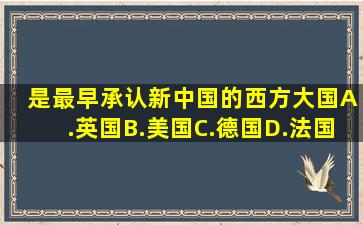 是最早承认新中国的西方大国A.英国B.美国C.德国D.法国